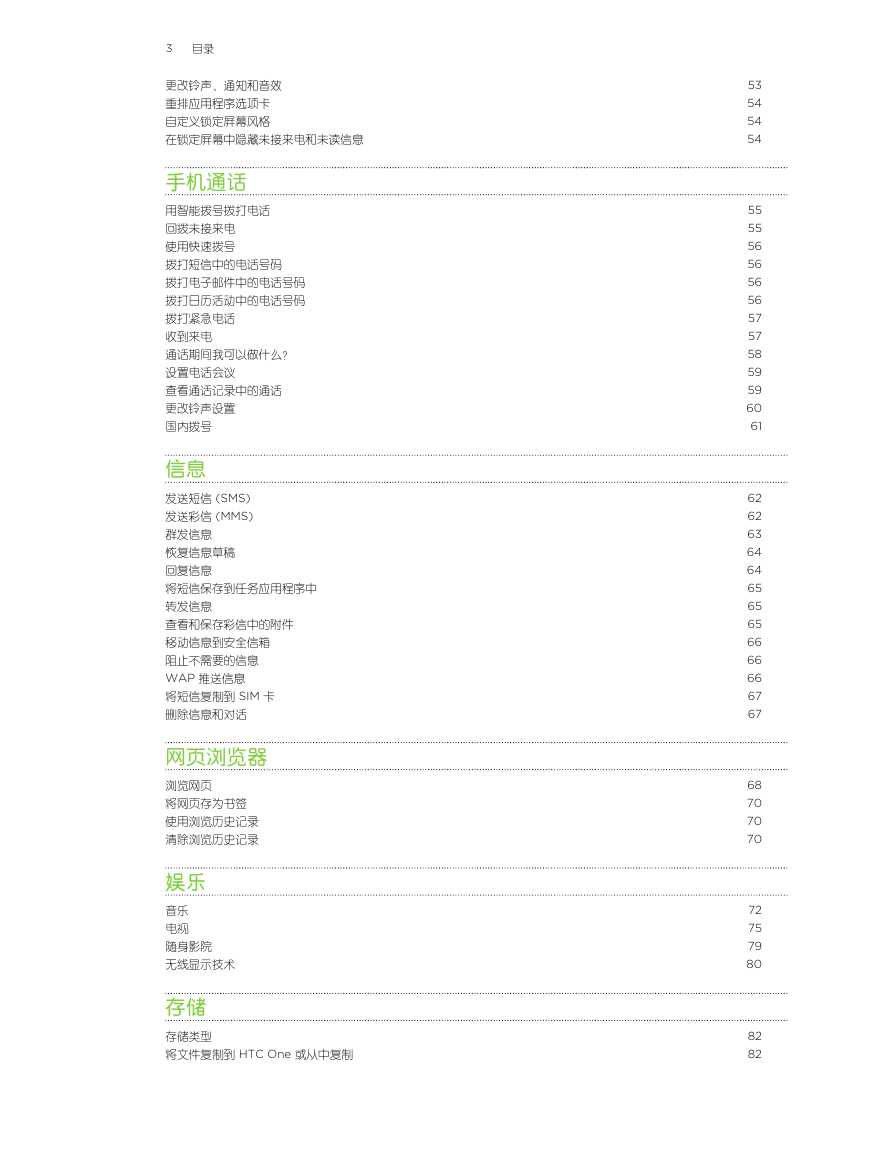 3 目录

更改铃声、通知和音效 53
重排应用程序选项卡 54
自定义锁定屏幕风格 54
在锁定屏幕中隐藏未接来电和未读信息 54

手机通话

用智能拨号拨打电话 55
回拨未接来电 55
使用快速拨号 56
拨打短信中的电话号码 56
拨打电子邮件中的电话号码 56
拨打日历活动中的电话号码 56
拨打紧急电话 57
收到来电 57
通话期间我可以做什么? 58
设置电话会议 59
查看通话记录中的通话 59
更改铃声设置 60
国内拨号 61

信息

发送短信 (SMS) 62
发送彩信 (MMS) 62
群发信息 63
恢复信息草稿 64
回复信息 64
将短信保存到任务应用程序中 65
转发信息 65
查看和保存彩信中的附件 65
移动信息到安全信箱 66
阻止不需要的信息 66
WAP 推送信息 66
将短信复制到 SIM 卡 67
删除信息和对话 67

网页浏览器

浏览网页 68
将网页存为书签 70
使用浏览历史记录 70
清除浏览历史记录 70

娱乐

音乐 72
电视 75
随身影院 79
无线显示技术 80

存储

存储类型 82
将文件复制到 HTC One 或从中复制 82